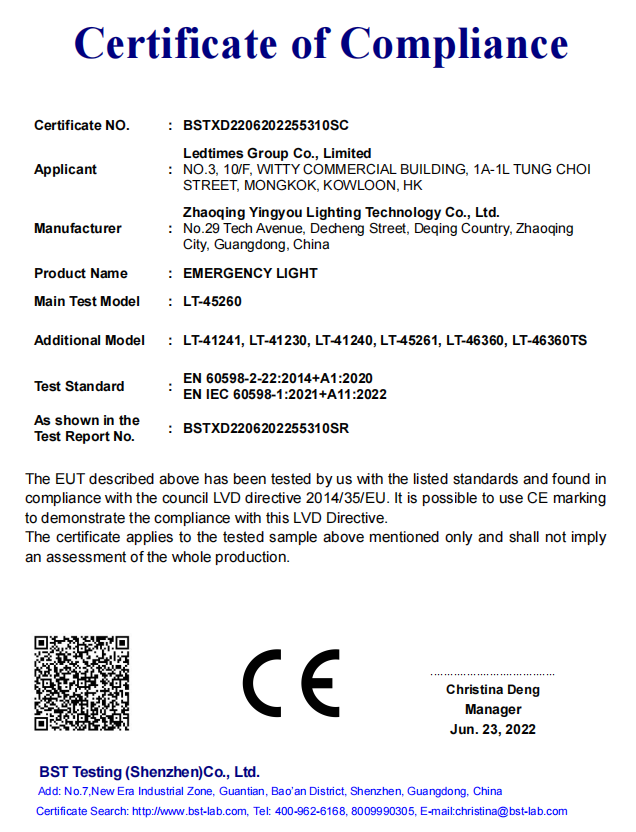 Certificate of Compliance

Certificate NO. : BSTXD2206202255310SC

Applicant : Ledtimes Group Co., Limited
NO.3, 10/F, WITTY COMMERCIAL BUILDING, 1A-1L TUNG CHOI STREET, MONGKOK, KOWLOON, HK

Manufacturer : Zhaoqing Yingyou Lighting Technology Co., Ltd.
No.29 Tech Avenue, Decheng Street, Deqing Country, Zhaoqing City, Guangdong, China

Product Name : EMERGENCY LIGHT

Main Test Model : LT-45260

Additional Model : LT-41241, LT-41230, LT-41240, LT-45261, LT-46360, LT-46360TS

Test Standard : EN 60598-2-22:2014+A1:2020
EN IEC 60598-1:2021+A11:2022

As shown in the Test Report No. : BSTXD2206202255310SR

The EUT described above has been tested by us with the listed standards and found in compliance with the council LVD directive 2014/35/EU. It is possible to use CE marking to demonstrate the compliance with this LVD Directive.
The certificate applies to the tested sample above mentioned only and shall not imply an assessment of the whole production.

CE

Christina Deng
Manager
Jun. 23, 2022

BST Testing (Shenzhen)Co., Ltd.
Add: No.7,New Era Industrial Zone, Guantian, Bao'an District, Shenzhen, Guangdong, China
Certificate Search: http://www.bst-lab.com, Tel: 400-962-6168, 8009990305, E-mail:christina@bst-lab.com